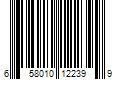 6 58010 12239 9